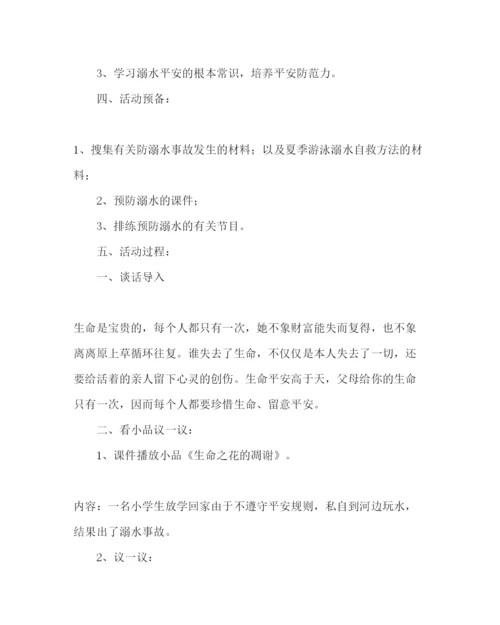 3、学习溺水平安的根本常识，培养平安防范力。

四、活动预备：

1、搜集有关防溺水事故发生的材料；以及夏季游泳溺水自救方法的材料；

2、预防溺水的课件；

3、排练预防溺水的有关节目。

五、活动过程：

一、谈话导入

生命是宝贵的，每个人都只有一次，她不象财富能失而复得，也不象离离原上草循环往复。谁失去了生命，不仅仅是本人失去了一切，还要给活着的亲人留下心灵的创伤。生命平安高于天，父母给你的生命只有一次，因而每个人都要珍惜生命、留意平安。

二、看小品议一议：

1、课件播放小品《生命之花的凋谢》。

内容：一名小学生放学回家由于不遵守平安规则，私自到河边玩水，结果出了溺水事故。

2、议一议：